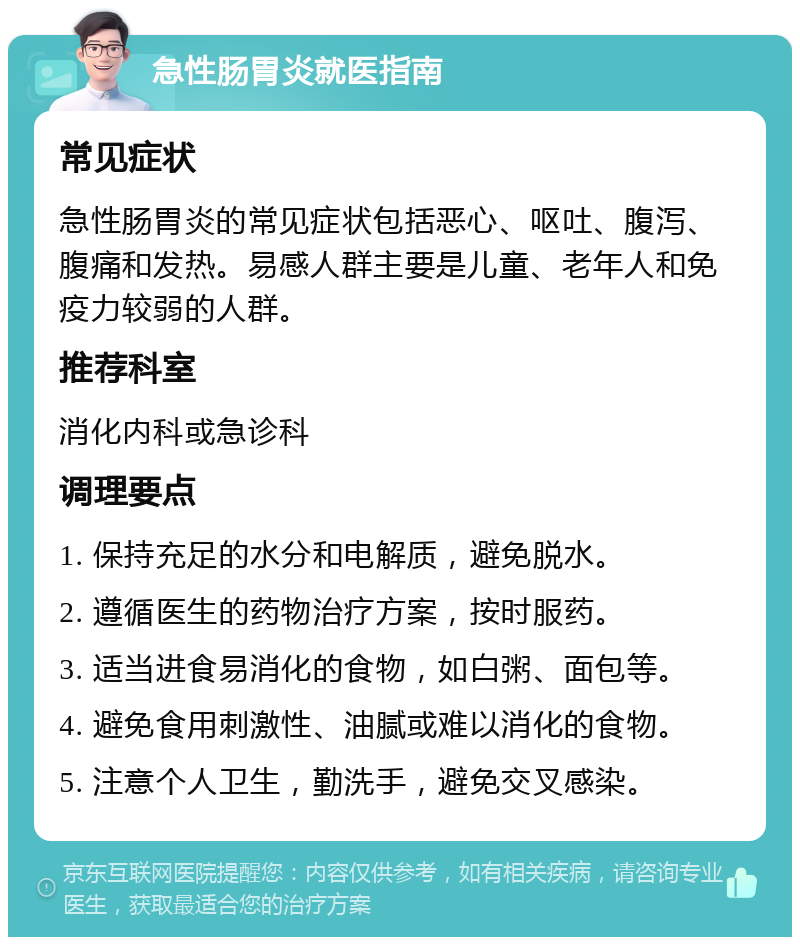 急性肠胃炎就医指南

常见症状

急性肠胃炎的常见症状包括恶心、呕吐、腹泻、腹痛和发热。易感人群主要是儿童、老年人和免疫力较弱的人群。

推荐科室

消化内科或急诊科

调理要点

1. 保持充足的水分和电解质，避免脱水。

2. 遵循医生的药物治疗方案，按时服药。

3. 适当进食易消化的食物，如白粥、面包等。

4. 避免食用刺激性、油腻或难以消化的食物。

5. 注意个人卫生，勤洗手，避免交叉感染。

京东互联网医院提醒您：内容仅供参考，如有相关疾病，请咨询专业医生，获取最适合您的治疗方案